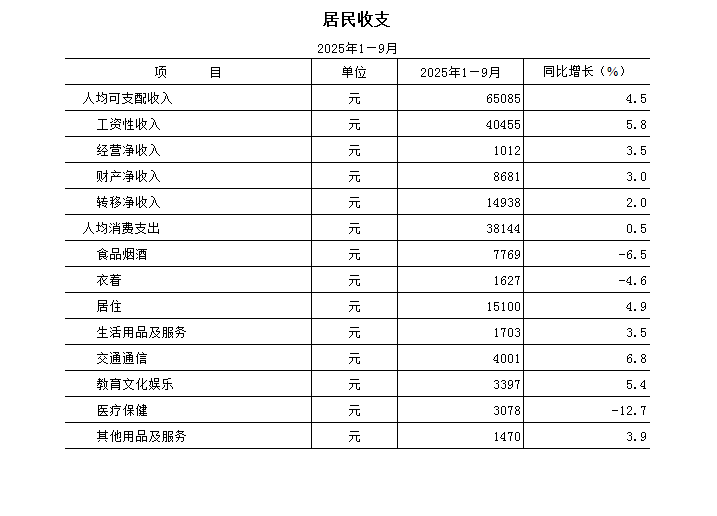 居民收支

2025年1－9月

| 项　　目 | 单位 | 2025年1－9月 | 同比增长（%） |
|---|---|---|---|
| 人均可支配收入 | 元 | 65085 | 4.5 |
| 工资性收入 | 元 | 40455 | 5.8 |
| 经营净收入 | 元 | 1012 | 3.5 |
| 财产净收入 | 元 | 8681 | 3.0 |
| 转移净收入 | 元 | 14938 | 2.0 |
| 人均消费支出 | 元 | 38144 | 0.5 |
| 食品烟酒 | 元 | 7769 | -6.5 |
| 衣着 | 元 | 1627 | -4.6 |
| 居住 | 元 | 15100 | 4.9 |
| 生活用品及服务 | 元 | 1703 | 3.5 |
| 交通通信 | 元 | 4001 | 6.8 |
| 教育文化娱乐 | 元 | 3397 | 5.4 |
| 医疗保健 | 元 | 3078 | -12.7 |
| 其他用品及服务 | 元 | 1470 | 3.9 |